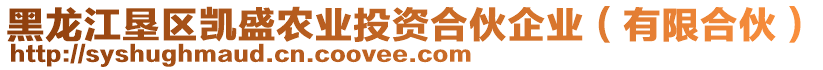 黑龙江垦区凯盛农业投资合伙企业（有限合伙）
http://syshughmaud.cn.coovee.com